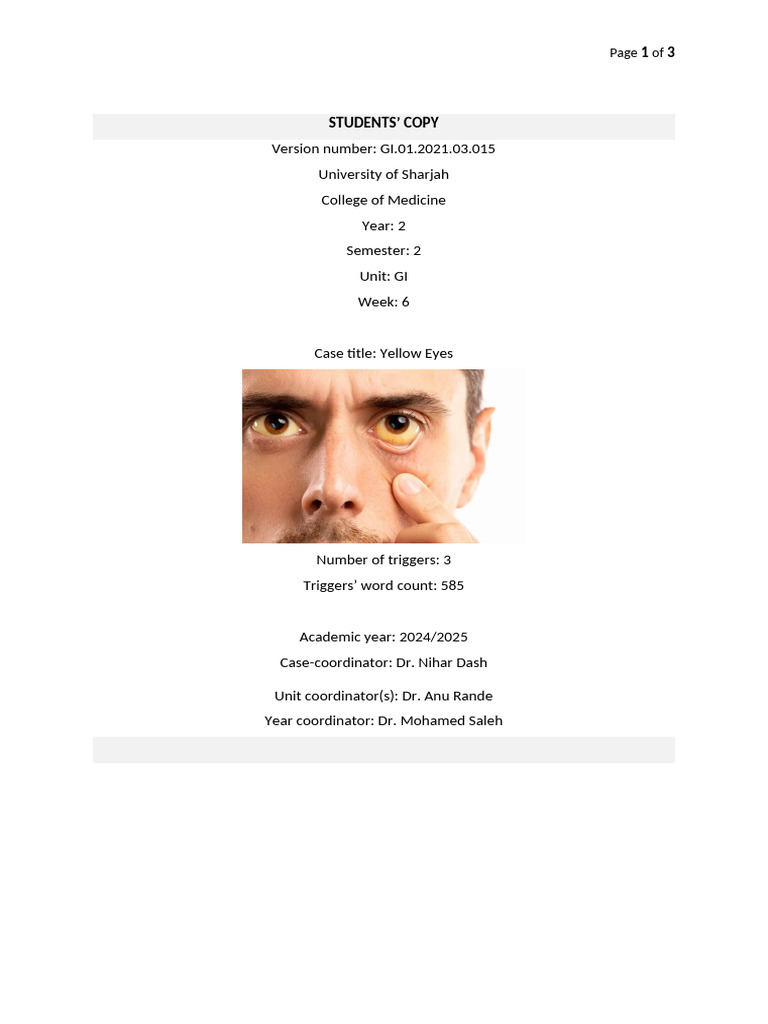 Page 1 of 3

STUDENTS' COPY

Version number: GI.01.2021.03.015

University of Sharjah

College of Medicine

Year: 2

Semester: 2

Unit: GI

Week: 6

Case title: Yellow Eyes

Number of triggers: 3

Triggers' word count: 585

Academic year: 2024/2025

Case-coordinator: Dr. Nihar Dash

Unit coordinator(s): Dr. Anu Rande

Year coordinator: Dr. Mohamed Saleh